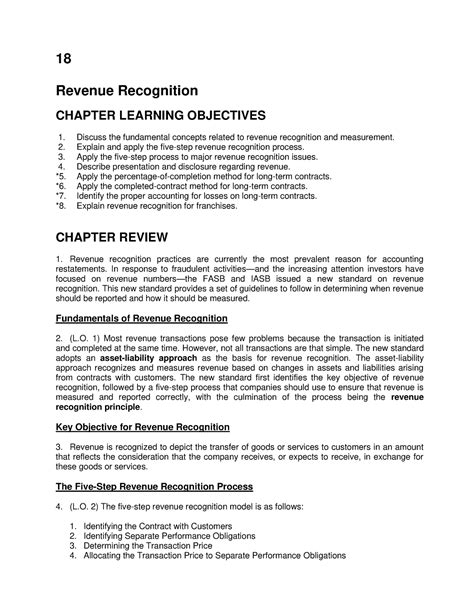 18

Revenue Recognition

CHAPTER LEARNING OBJECTIVES

1. Discuss the fundamental concepts related to revenue recognition and measurement.
2. Explain and apply the five-step revenue recognition process.
3. Apply the five-step process to major revenue recognition issues.
4. Describe presentation and disclosure regarding revenue.
*5. Apply the percentage-of-completion method for long-term contracts.
*6. Apply the completed-contract method for long-term contracts.
*7. Identify the proper accounting for losses on long-term contracts.
*8. Explain revenue recognition for franchises.

CHAPTER REVIEW

1. Revenue recognition practices are currently the most prevalent reason for accounting restatements. In response to fraudulent activities—and the increasing attention investors have focused on revenue numbers—the FASB and IASB issued a new standard on revenue recognition. This new standard provides a set of guidelines to follow in determining when revenue should be reported and how it should be measured.

Fundamentals of Revenue Recognition

2. (L.O. 1) Most revenue transactions pose few problems because the transaction is initiated and completed at the same time. However, not all transactions are that simple. The new standard adopts an asset-liability approach as the basis for revenue recognition. The asset-liability approach recognizes and measures revenue based on changes in assets and liabilities arising from contracts with customers. The new standard first identifies the key objective of revenue recognition, followed by a five-step process that companies should use to ensure that revenue is measured and reported correctly, with the culmination of the process being the revenue recognition principle.

Key Objective for Revenue Recognition

3. Revenue is recognized to depict the transfer of goods or services to customers in an amount that reflects the consideration that the company receives, or expects to receive, in exchange for these goods or services.

The Five-Step Revenue Recognition Process

4. (L.O. 2) The five-step revenue recognition model is as follows:

1. Identifying the Contract with Customers
2. Identifying Separate Performance Obligations
3. Determining the Transaction Price
4. Allocating the Transaction Price to Separate Performance Obligations